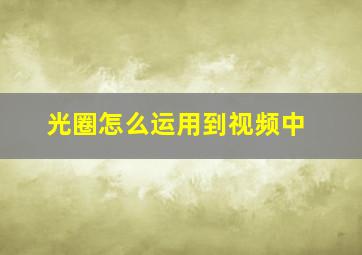 光圈怎么运用到视频中